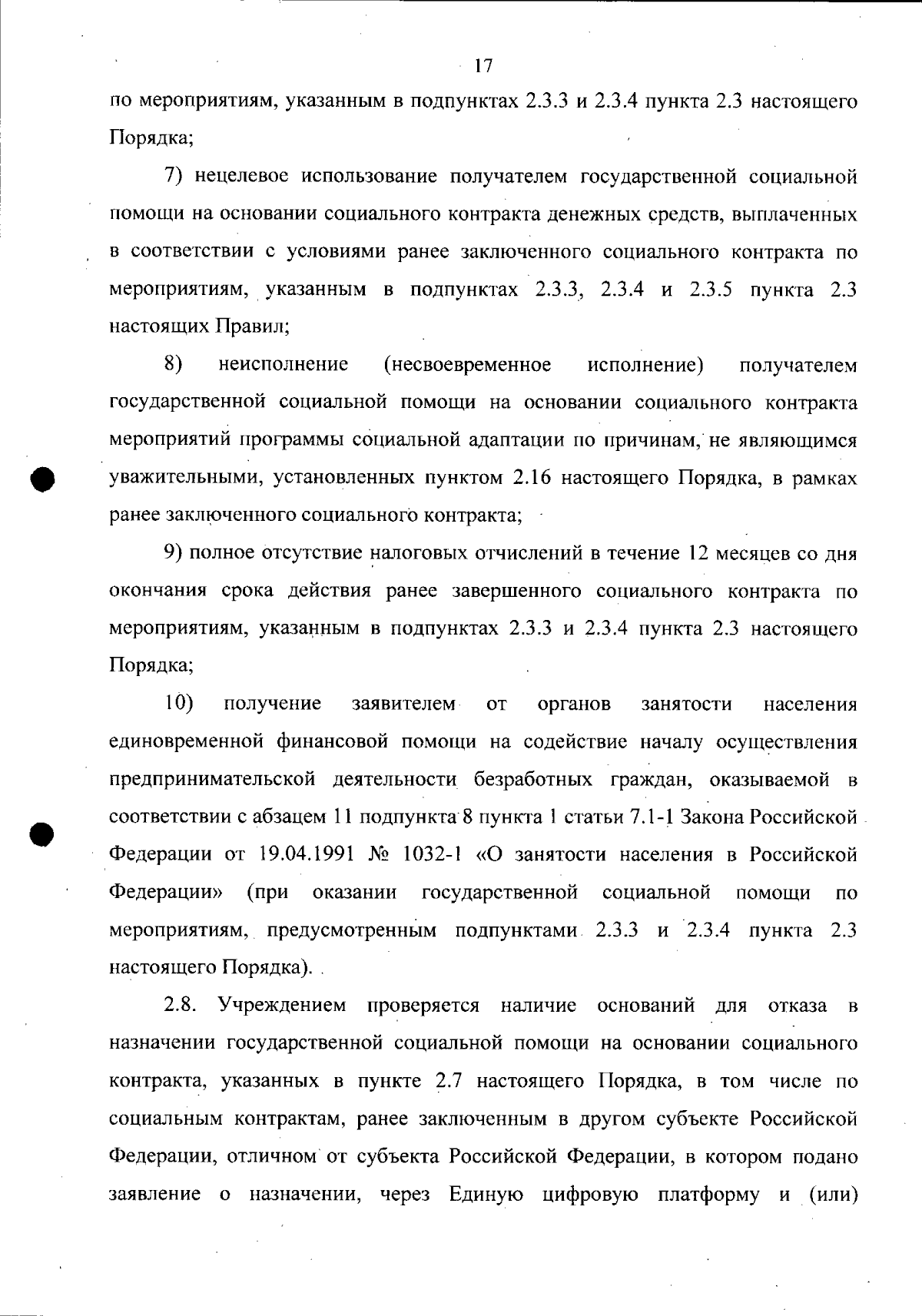 17

по мероприятиям, указанным в подпунктах 2.3.3 и 2.3.4 пункта 2.3 настоящего Порядка;

7) нецелевое использование получателем государственной социальной помощи на основании социального контракта денежных средств, выплаченных в соответствии с условиями ранее заключенного социального контракта по мероприятиям, указанным в подпунктах 2.3.3, 2.3.4 и 2.3.5 пункта 2.3 настоящих Правил;

8) неисполнение (несвоевременное исполнение) получателем государственной социальной помощи на основании социального контракта мероприятий программы социальной адаптации по причинам, не являющимся уважительными, установленных пунктом 2.16 настоящего Порядка, в рамках ранее заключенного социального контракта;

9) полное отсутствие налоговых отчислений в течение 12 месяцев со дня окончания срока действия ранее завершенного социального контракта по мероприятиям, указанным в подпунктах 2.3.3 и 2.3.4 пункта 2.3 настоящего Порядка;

10) получение заявителем от органов занятости населения единовременной финансовой помощи на содействие началу осуществления предпринимательской деятельности безработных граждан, оказываемой в соответствии с абзацем 11 подпункта 8 пункта 1 статьи 7.1-1 Закона Российской Федерации от 19.04.1991 № 1032-1 «О занятости населения в Российской Федерации» (при оказании государственной социальной помощи по мероприятиям, предусмотренным подпунктами 2.3.3 и 2.3.4 пункта 2.3 настоящего Порядка).

2.8. Учреждением проверяется наличие оснований для отказа в назначении государственной социальной помощи на основании социального контракта, указанных в пункте 2.7 настоящего Порядка, в том числе по социальным контрактам, ранее заключенным в другом субъекте Российской Федерации, отличном от субъекта Российской Федерации, в котором подано заявление о назначении, через Единую цифровую платформу и (или)